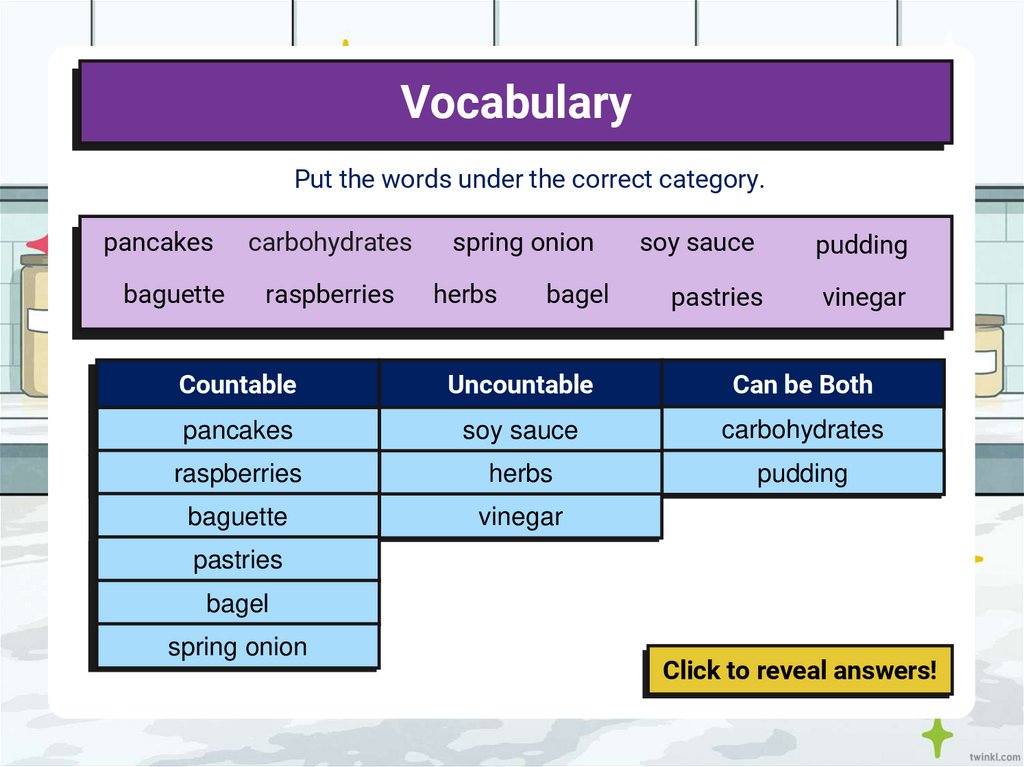 Vocabulary

Put the words under the correct category.

pancakes carbohydrates spring onion soy sauce pudding
baguette raspberries herbs bagel pastries vinegar

| Countable | Uncountable | Can be Both |
|---|---|---|
| pancakes | soy sauce | carbohydrates |
| raspberries | herbs | pudding |
| baguette | vinegar | |
| pastries | | |
| bagel | | |
| spring onion | | |

Click to reveal answers!

twinkl.com